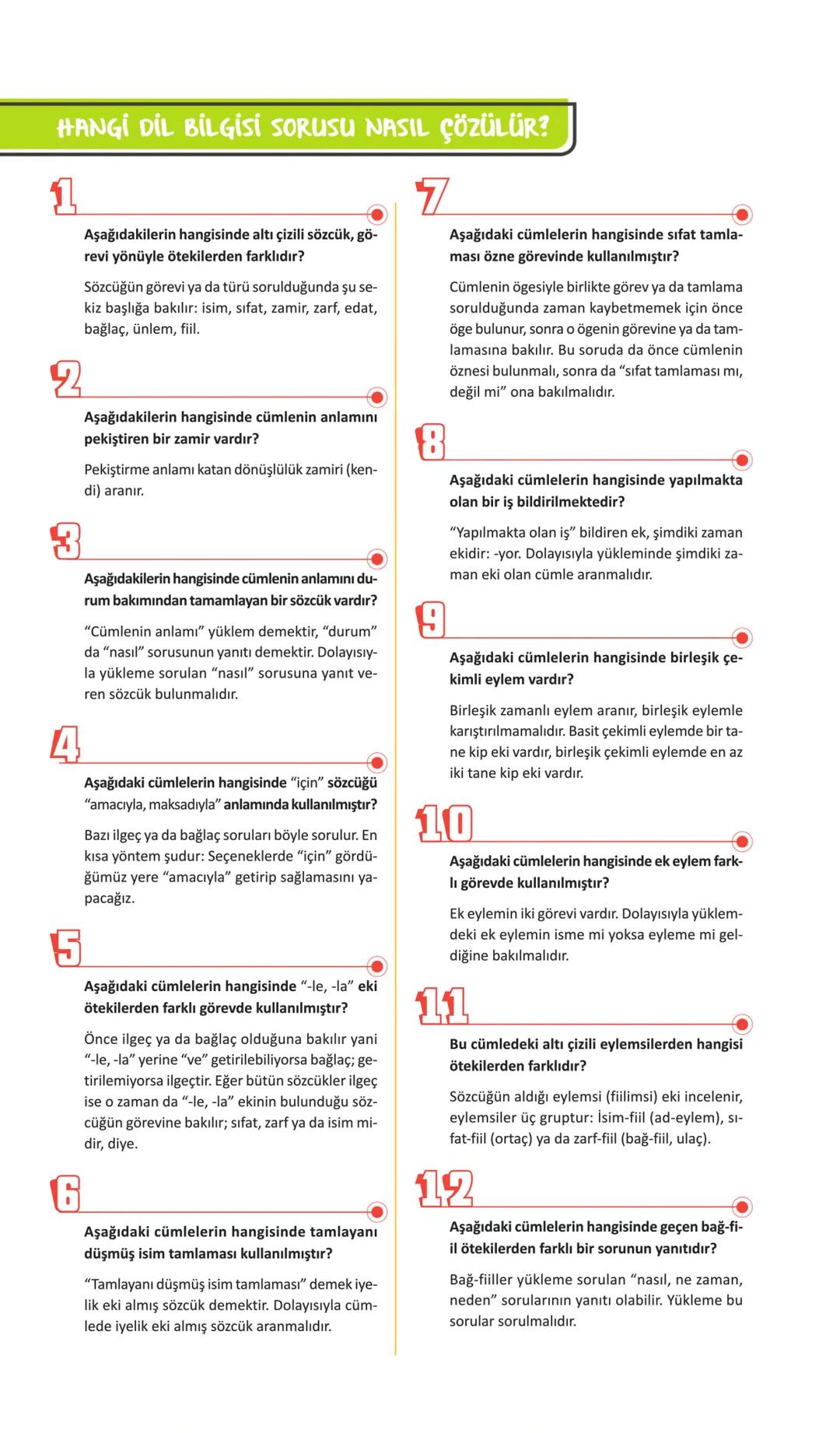 HANGİ DİL BİLGİSİ SORUSU NASIL ÇÖZÜLÜR?

1

Aşağıdakilerin hangisinde altı çizili sözcük, görevi yönüyle ötekilerden farklıdır?

Sözcüğün görevi ya da türü sorulduğunda şu sekiz başlığa bakılır: isim, sıfat, zamir, zarf, edat, bağlaç, ünlem, fiil.

2

Aşağıdakilerin hangisinde cümlenin anlamını pekiştiren bir zamir vardır?

Pekiştirme anlamı katan dönüşlülük zamiri (kendi) aranır.

3

Aşağıdakilerin hangisinde cümlenin anlamını durum bakımından tamamlayan bir sözcük vardır?

“Cümlenin anlamı” yüklem demektir, “durum” da “nasıl” sorusunun yanıtı demektir. Dolayısıyla yükleme sorulan “nasıl” sorusuna yanıt veren sözcük bulunmalıdır.

4

Aşağıdaki cümlelerin hangisinde “için” sözcüğü “amacıyla, maksadıyla” anlamında kullanılmıştır?

Bazı ilgeç ya da bağlaç soruları böyle sorulur. En kısa yöntem şudur: Seçeneklerde “için” gördüğümüz yere “amacıyla” getirip sağlamasını yapacağız.

5

Aşağıdaki cümlelerin hangisinde “-le, -la” eki ötekilerden farklı görevde kullanılmıştır?

Önce ilgeç ya da bağlaç olduğuna bakılır yani “-le, -la” yerine “ve” getirilebiliyorsa bağlaç; getirilemiyorsa ilgeçtir. Eğer bütün sözcükler ilgeç ise o zaman da “-le, -la” ekinin bulunduğu sözcüğün görevine bakılır; sıfat, zarf ya da isim midir, diye.

6

Aşağıdaki cümlelerin hangisinde tamlayanı düşmüş isim tamlaması kullanılmıştır?

“Tamlayanı düşmüş isim tamlaması” demek iyelik eki almış sözcük demektir. Dolayısıyla cümlede iyelik eki almış sözcük aranmalıdır.

7

Aşağıdaki cümlelerin hangisinde sıfat tamlaması özne görevinde kullanılmıştır?

Cümlenin ögesiyle birlikte görev ya da tamlama sorulduğunda zaman kaybetmemek için önce öge bulunur, sonra o ögenin görevine ya da tamlamasına bakılır. Bu soruda da önce cümlenin öznesi bulunmalı, sonra da “sıfat tamlaması mı, değil mi” ona bakılmalıdır.

8

Aşağıdaki cümlelerin hangisinde yapılmakta olan bir iş bildirilmektedir?

“Yapılmakta olan iş” bildiren ek, şimdiki zaman ekidir: -yor. Dolayısıyla yükleminde şimdiki zaman eki olan cümle aranmalıdır.

9

Aşağıdaki cümlelerin hangisinde birleşik çekimli eylem vardır?

Birleşik zamanlı eylem aranır, birleşik eylemle karıştırılmamalıdır. Basit çekimli eylemde bir tane kip eki vardır, birleşik çekimli eylemde en az iki tane kip eki vardır.

10

Aşağıdaki cümlelerin hangisinde ek eylem farklı görevde kullanılmıştır?

Ek eylemin iki görevi vardır. Dolayısıyla yüklemdeki ek eylemin isme mi yoksa eyleme mi geldiğine bakılmalıdır.

11

Bu cümledeki altı çizili eylemsilerden hangisi ötekilerden farklıdır?

Sözcüğün aldığı eylemsi (fiilimsi) eki incelenir, eylemsiler üç gruptur: İsim-fiil (ad-eylem), sıfat-fiil (ortaç) ya da zarf-fiil (bağ-fiil, ulaç).

12

Aşağıdaki cümlelerin hangisinde geçen bağ-fiil ötekilerden farklı bir sorunun yanıtıdır?

Bağ-fiiller yükleme sorulan “nasıl, ne zaman, neden” sorularının yanıtı olabilir. Yükleme bu sorular sorulmalıdır.